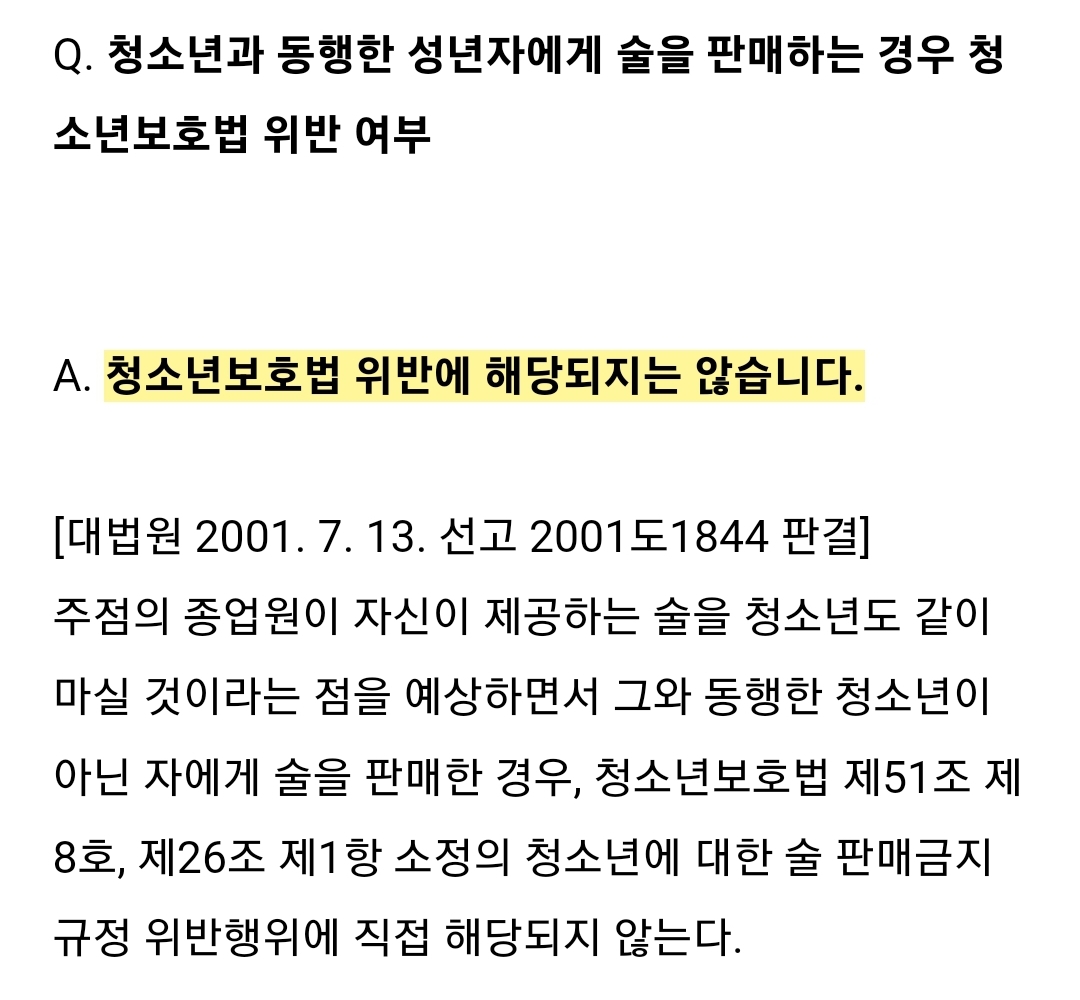 Q. 청소년과 동행한 성년자에게 술을 판매하는 경우 청소년보호법 위반 여부

A. 청소년보호법 위반에 해당되지는 않습니다.

[대법원 2001. 7. 13. 선고 2001도1844 판결]
주점의 종업원이 자신이 제공하는 술을 청소년도 같이 마실 것이라는 점을 예상하면서 그와 동행한 청소년이 아닌 자에게 술을 판매한 경우, 청소년보호법 제51조 제8호, 제26조 제1항 소정의 청소년에 대한 술 판매금지 규정 위반행위에 직접 해당되지 않는다.